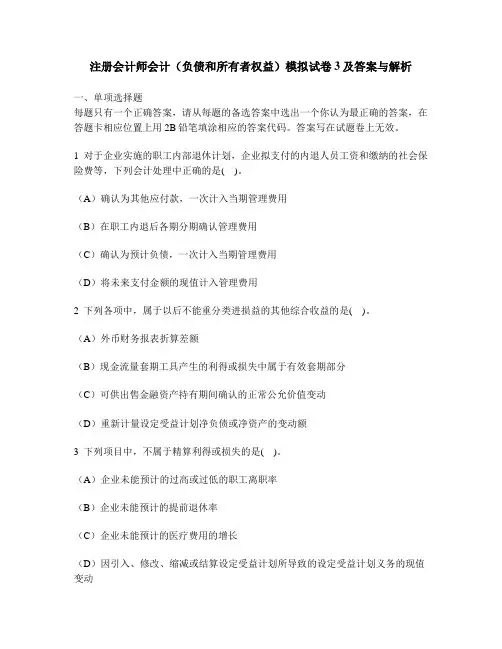 注册会计师会计（负债和所有者权益）模拟试卷 3 及答案与解析

一、单项选择题
每题只有一个正确答案，请从每题的备选答案中选出一个你认为最正确的答案，在答题卡相应位置上用 2B 铅笔填涂相应的答案代码。答案写在试题卷上无效。

1 对于企业实施的职工内部退休计划，企业拟支付的内退人员工资和缴纳的社会保险费等，下列会计处理中正确的是(  )。

（A）确认为其他应付款，一次计入当期管理费用

（B）在职工内退后各期分期确认管理费用

（C）确认为预计负债，一次计入当期管理费用

（D）将未来支付金额的现值计入管理费用

2 下列各项中，属于以后不能重分类进损益的其他综合收益的是(  )。

（A）外币财务报表折算差额

（B）现金流量套期工具产生的利得或损失中属于有效套期部分

（C）可供出售金融资产持有期间确认的正常公允价值变动

（D）重新计量设定受益计划净负债或净资产的变动额

3 下列项目中，不属于精算利得或损失的是(  )。

（A）企业未能预计的过高或过低的职工离职率

（B）企业未能预计的提前退休率

（C）企业未能预计的医疗费用的增长

（D）因引入、修改、缩减或结算设定受益计划所导致的设定受益计划义务的现值变动